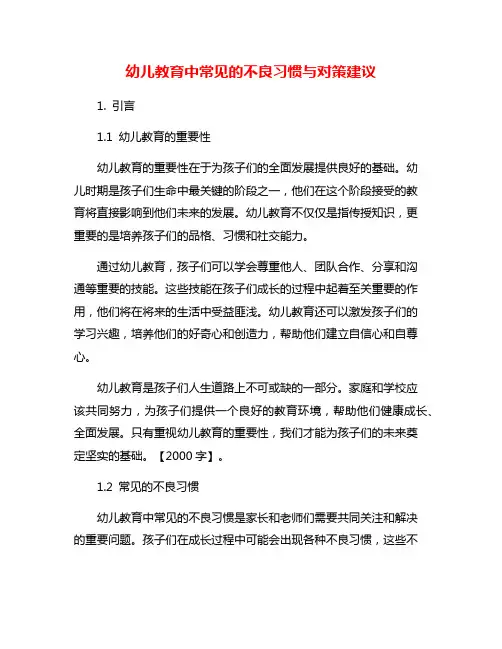 幼儿教育中常见的不良习惯与对策建议

1. 引言

1.1 幼儿教育的重要性

幼儿教育的重要性在于为孩子们的全面发展提供良好的基础。幼儿时期是孩子们生命中最关键的阶段之一，他们在这个阶段接受的教育将直接影响到他们未来的发展。幼儿教育不仅仅是指传授知识，更重要的是培养孩子们的品格、习惯和社交能力。

通过幼儿教育，孩子们可以学会尊重他人、团队合作、分享和沟通等重要的技能。这些技能在孩子们成长的过程中起着至关重要的作用，他们将在将来的生活中受益匪浅。幼儿教育还可以激发孩子们的学习兴趣，培养他们的好奇心和创造力，帮助他们建立自信心和自尊心。

幼儿教育是孩子们人生道路上不可或缺的一部分。家庭和学校应该共同努力，为孩子们提供一个良好的教育环境，帮助他们健康成长、全面发展。只有重视幼儿教育的重要性，我们才能为孩子们的未来奠定坚实的基础。【2000 字】。

1.2 常见的不良习惯

幼儿教育中常见的不良习惯是家长和老师们需要共同关注和解决的重要问题。孩子们在成长过程中可能会出现各种不良习惯，这些不